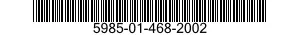 5985-01-468-2002